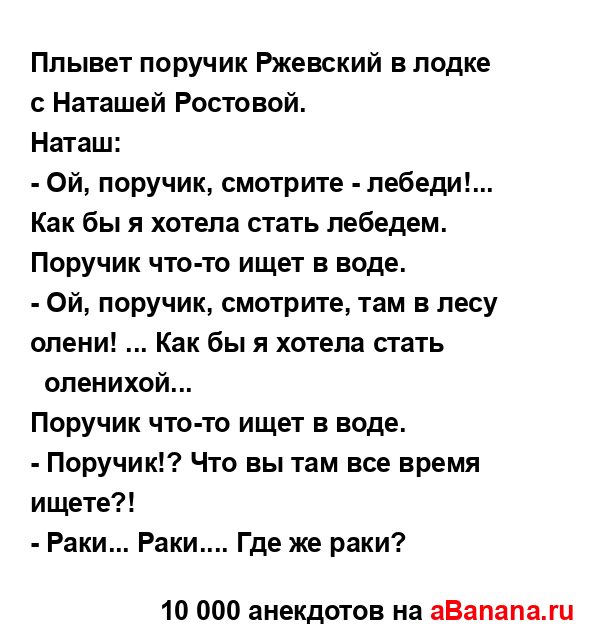 Плывет поручик Ржевский в лодке с Наташей Ростовой.
Наташ:
- Ой, поручик, смотрите - лебеди!... Как бы я хотела стать лебедем.
Поручик что-то ищет в воде.
- Ой, поручик, смотрите, там в лесу олени! ... Как бы я хотела стать оленихой...
Поручик что-то ищет в воде.
- Поручик!? Что вы там все время ищете?!
- Раки... Раки.... Где же раки?

10 000 анекдотов на aBanana.ru